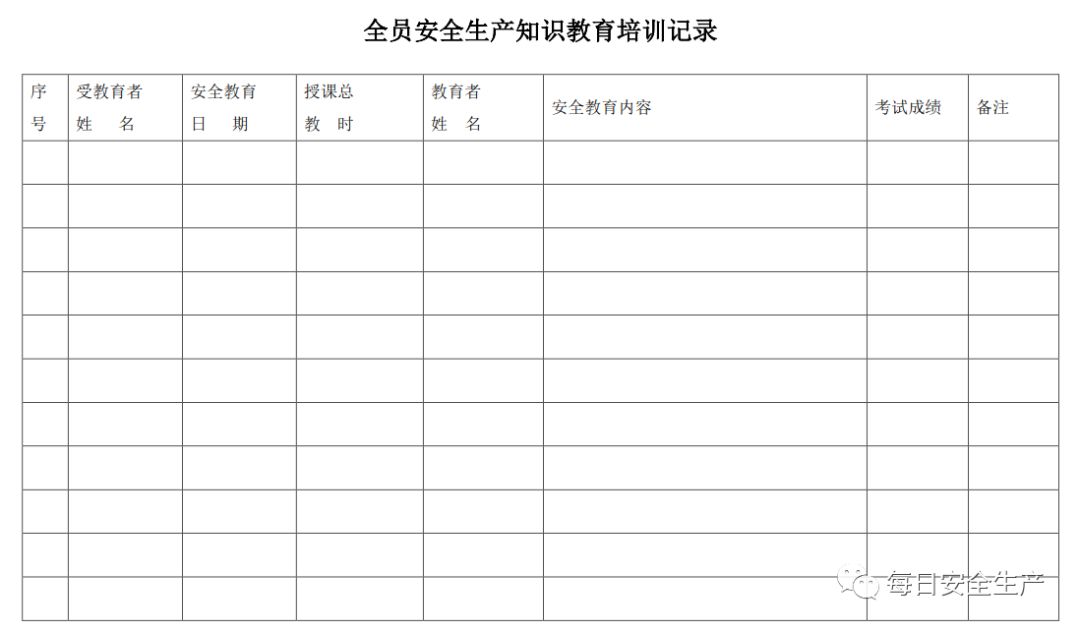 全员安全生产知识教育培训记录

| 序号 | 受教育者姓　名 | 安全教育日　期 | 授课总教　时 | 教育者姓　名 | 安全教育内容 | 考试成绩 | 备注 |
|---|---|---|---|---|---|---|---|
| | | | | | | | |
| | | | | | | | |
| | | | | | | | |
| | | | | | | | |
| | | | | | | | |
| | | | | | | | |
| | | | | | | | |
| | | | | | | | |
| | | | | | | | |
| | | | | | | | |
| | | | | | | | |

每日安全生产